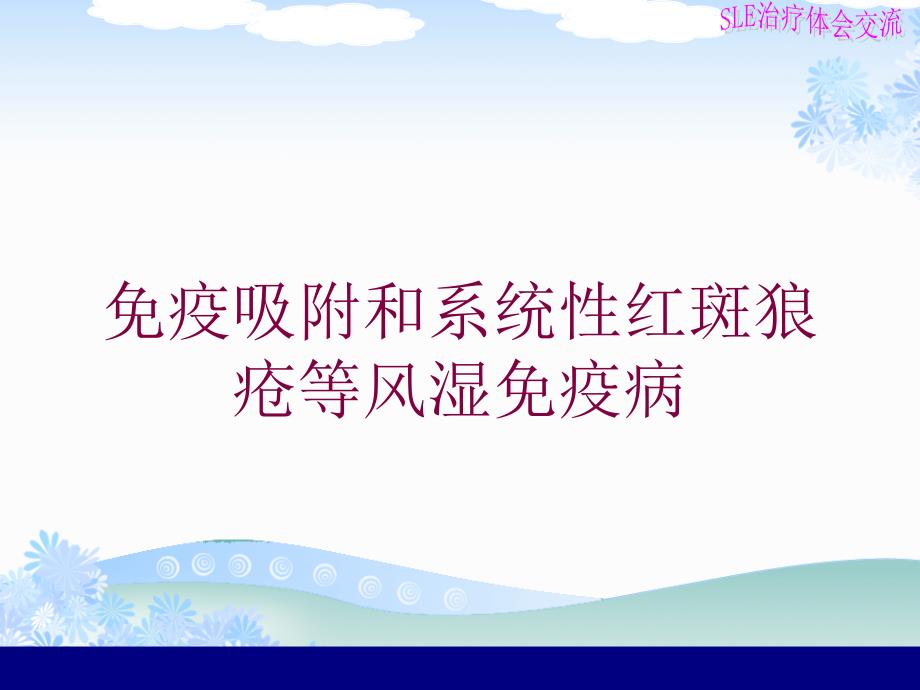 SLE治疗体会交流

免疫吸附和系统性红斑狼疮等风湿免疫病